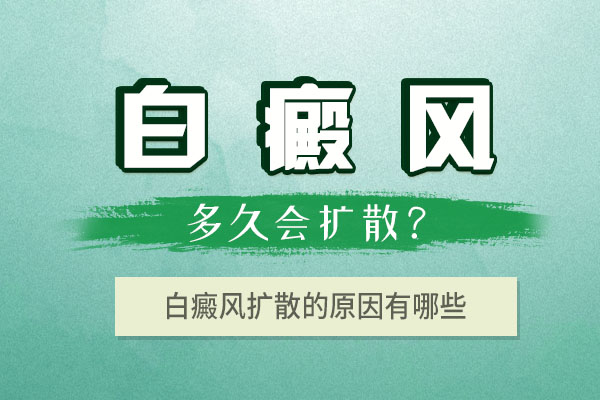 白癜风

多久会扩散？

白癜风扩散的原因有哪些